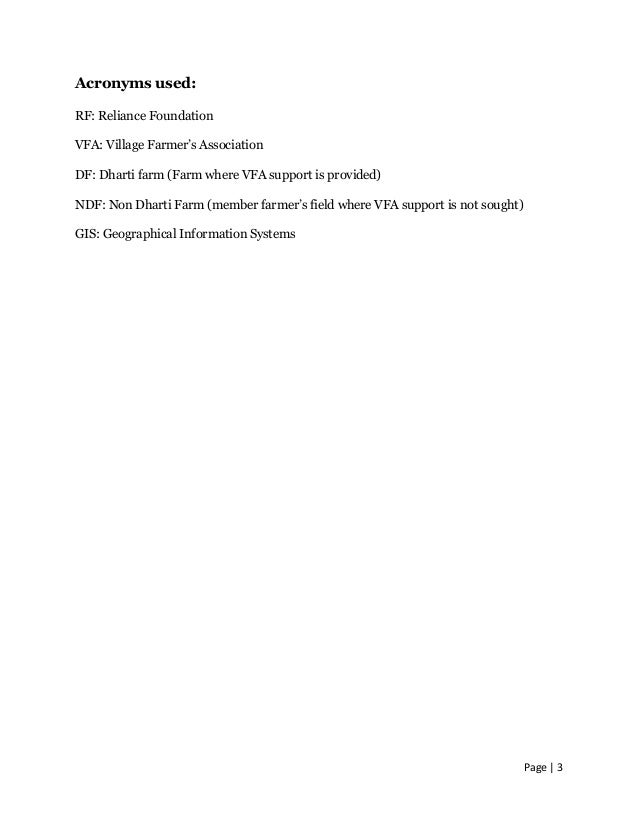 Acronyms used:

RF: Reliance Foundation

VFA: Village Farmer's Association

DF: Dharti farm (Farm where VFA support is provided)

NDF: Non Dharti Farm (member farmer's field where VFA support is not sought)

GIS: Geographical Information Systems

Page | 3